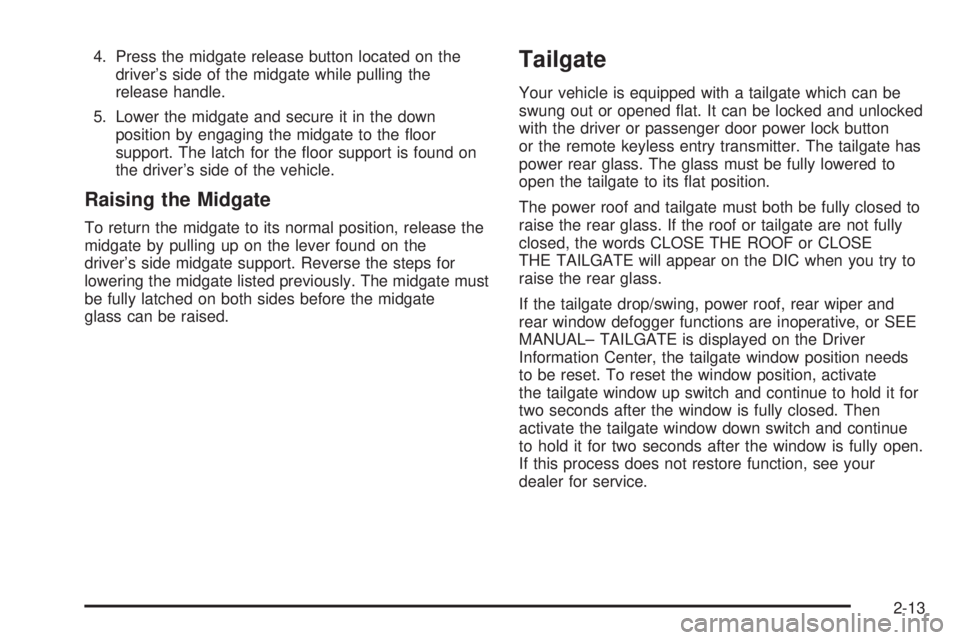 4. Press the midgate release button located on the driver's side of the midgate while pulling the release handle.

5. Lower the midgate and secure it in the down position by engaging the midgate to the floor support. The latch for the floor support is found on the driver's side of the vehicle.

Raising the Midgate

To return the midgate to its normal position, release the midgate by pulling up on the lever found on the driver's side midgate support. Reverse the steps for lowering the midgate listed previously. The midgate must be fully latched on both sides before the midgate glass can be raised.

Tailgate

Your vehicle is equipped with a tailgate which can be swung out or opened flat. It can be locked and unlocked with the driver or passenger door power lock button or the remote keyless entry transmitter. The tailgate has power rear glass. The glass must be fully lowered to open the tailgate to its flat position.

The power roof and tailgate must both be fully closed to raise the rear glass. If the roof or tailgate are not fully closed, the words CLOSE THE ROOF or CLOSE THE TAILGATE will appear on the DIC when you try to raise the rear glass.

If the tailgate drop/swing, power roof, rear wiper and rear window defogger functions are inoperative, or SEE MANUAL– TAILGATE is displayed on the Driver Information Center, the tailgate window position needs to be reset. To reset the window position, activate the tailgate window up switch and continue to hold it for two seconds after the window is fully closed. Then activate the tailgate window down switch and continue to hold it for two seconds after the window is fully open. If this process does not restore function, see your dealer for service.

2-13

carmanualsonline.info